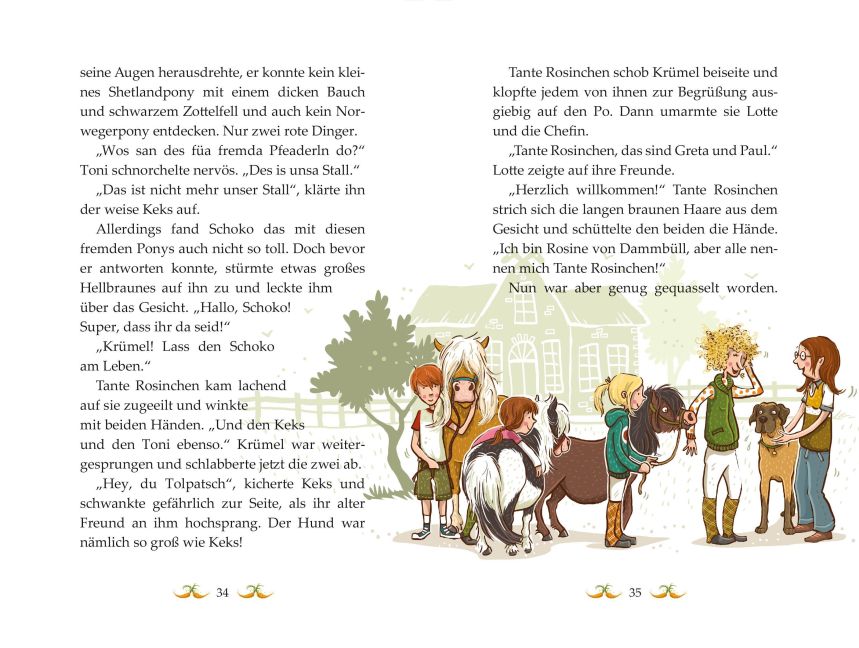 seine Augen herausdrehte, er konnte kein kleines Shetlandpony mit einem dicken Bauch und schwarzem Zottelfell und auch kein Norwegerpony entdecken. Nur zwei rote Dinger.

„Wos san des füa fremda Pfeaderln do?“ Toni schnorchelte nervös. „Des is unsa Stall.“

„Das ist nicht mehr unser Stall“, klärte ihn der weise Keks auf.

Allerdings fand Schoko das mit diesen fremden Ponys auch nicht so toll. Doch bevor er antworten konnte, stürmte etwas großes Hellbraunes auf ihn zu und leckte ihm über das Gesicht. „Hallo, Schoko! Super, dass ihr da seid!“

„Krümel! Lass den Schoko am Leben.“

Tante Rosinchen kam lachend auf sie zugeeilt und winkte mit beiden Händen. „Und den Keks und den Toni ebenso.“ Krümel war weitergesprungen und schlabberte jetzt die zwei ab.

„Hey, du Tolpatsch“, kicherte Keks und schwankte gefährlich zur Seite, als ihr alter Freund an ihm hochsprang. Der Hund war nämlich so groß wie Keks!

34

Tante Rosinchen schob Krümel beiseite und klopfte jedem von ihnen zur Begrüßung ausgiebig auf den Po. Dann umarmte sie Lotte und die Chefin.

„Tante Rosinchen, das sind Greta und Paul.“ Lotte zeigte auf ihre Freunde.

„Herzlich willkommen!“ Tante Rosinchen strich sich die langen braunen Haare aus dem Gesicht und schüttelte den beiden die Hände. „Ich bin Rosine von Dammbüll, aber alle nennen mich Tante Rosinchen!“

Nun war aber genug gequasselt worden.

35